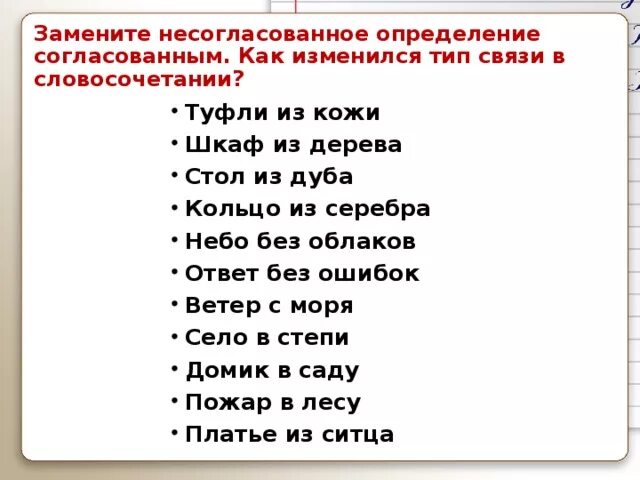 Замените несогласованное определение согласованным. Как изменился тип связи в словосочетании?

• Туфли из кожи
• Шкаф из дерева
• Стол из дуба
• Кольцо из серебра
• Небо без облаков
• Ответ без ошибок
• Ветер с моря
• Село в степи
• Домик в саду
• Пожар в лесу
• Платье из ситца